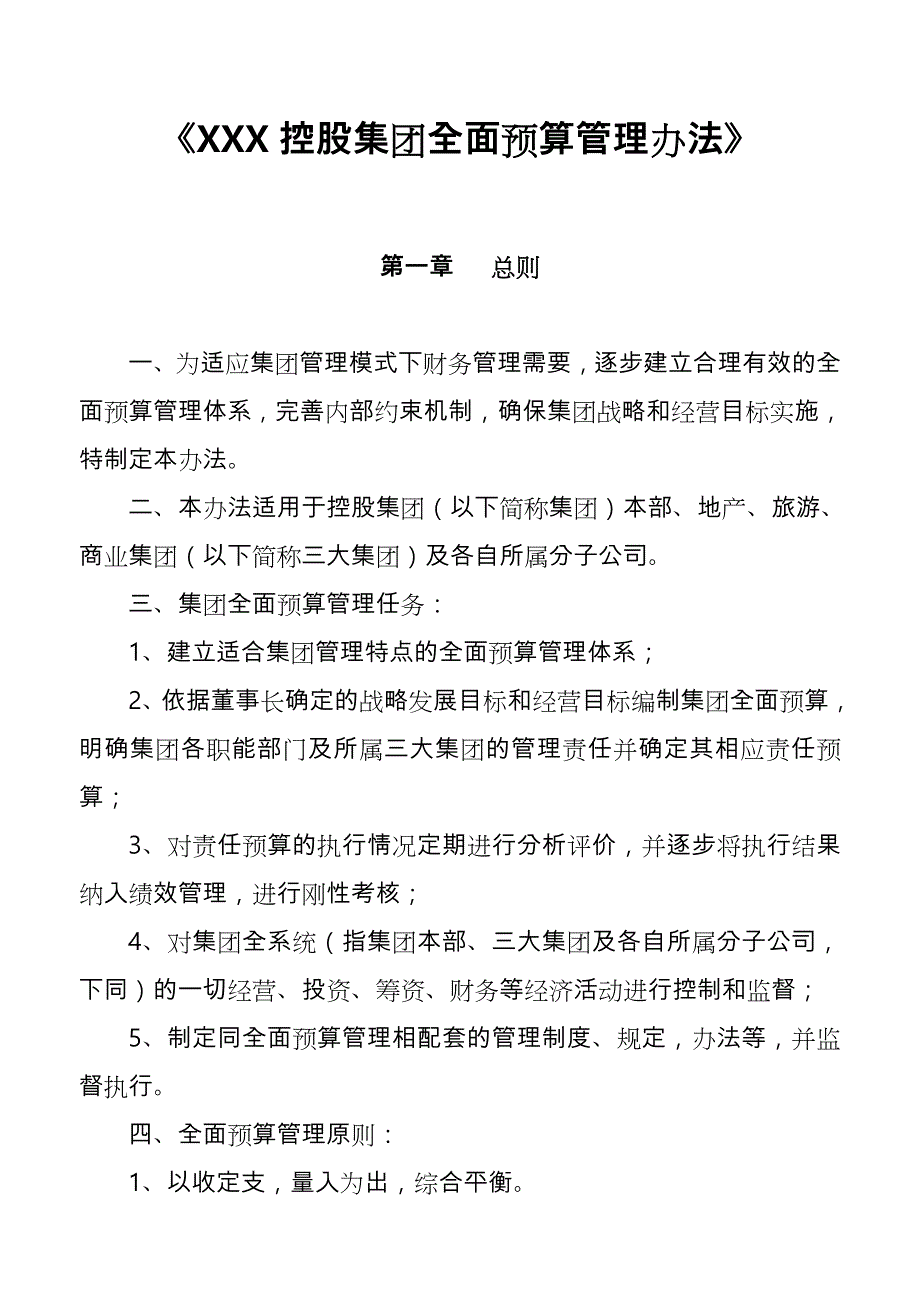 《XXX 控股集团全面预算管理办法》

第一章　　总则

一、为适应集团管理模式下财务管理需要，逐步建立合理有效的全面预算管理体系，完善内部约束机制，确保集团战略和经营目标实施，特制定本办法。

二、本办法适用于控股集团（以下简称集团）本部、地产、旅游、商业集团（以下简称三大集团）及各自所属分子公司。

三、集团全面预算管理任务：

1、建立适合集团管理特点的全面预算管理体系；

2、依据董事长确定的战略发展目标和经营目标编制集团全面预算，明确集团各职能部门及所属三大集团的管理责任并确定其相应责任预算；

3、对责任预算的执行情况定期进行分析评价，并逐步将执行结果纳入绩效管理，进行刚性考核；

4、对集团全系统（指集团本部、三大集团及各自所属分子公司，下同）的一切经营、投资、筹资、财务等经济活动进行控制和监督；

5、制定同全面预算管理相配套的管理制度、规定，办法等，并监督执行。

四、全面预算管理原则：

1、以收定支，量入为出，综合平衡。